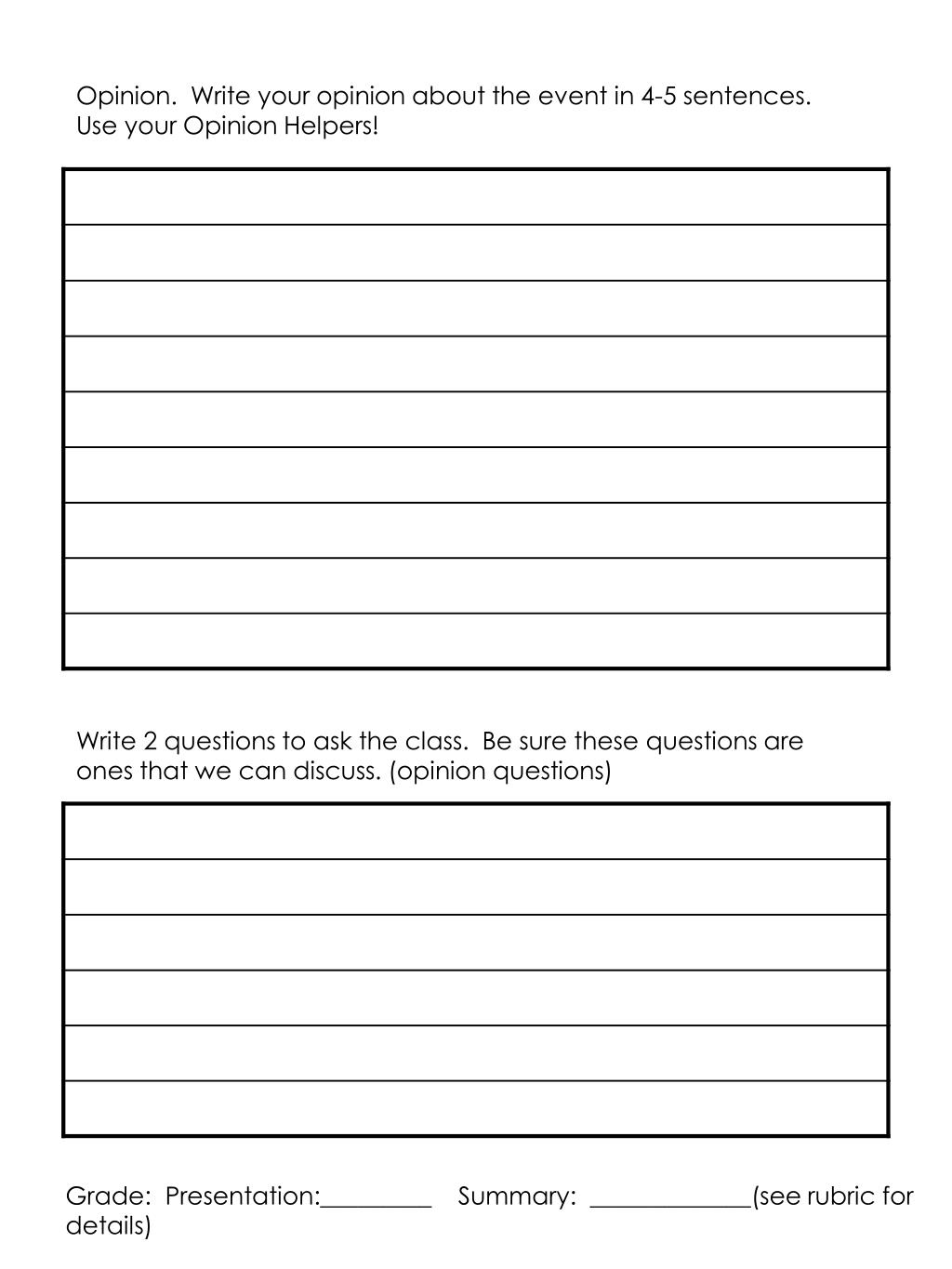 Opinion. Write your opinion about the event in 4-5 sentences.
Use your Opinion Helpers!

Write 2 questions to ask the class. Be sure these questions are ones that we can discuss. (opinion questions)

Grade: Presentation:_________ Summary: _____________(see rubric for details)